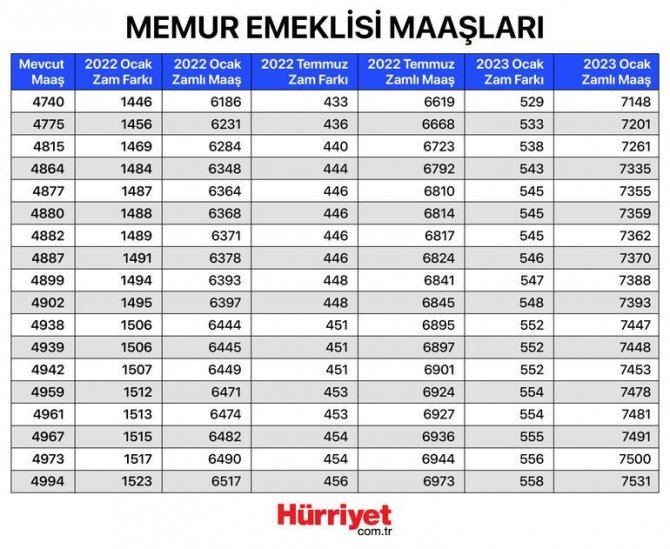 MEMUR EMEKLİSİ MAAŞLARI

| Mevcut Maaş | 2022 Ocak Zam Farkı | 2022 Ocak Zamlı Maaş | 2022 Temmuz Zam Farkı | 2022 Temmuz Zamlı Maaş | 2023 Ocak Zam Farkı | 2023 Ocak Zamlı Maaş |
|---|---|---|---|---|---|---|
| 4740 | 1446 | 6186 | 433 | 6619 | 529 | 7148 |
| 4775 | 1456 | 6231 | 436 | 6668 | 533 | 7201 |
| 4815 | 1469 | 6284 | 440 | 6723 | 538 | 7261 |
| 4864 | 1484 | 6348 | 444 | 6792 | 543 | 7335 |
| 4877 | 1487 | 6364 | 446 | 6810 | 545 | 7355 |
| 4880 | 1488 | 6368 | 446 | 6814 | 545 | 7359 |
| 4882 | 1489 | 6371 | 446 | 6817 | 545 | 7362 |
| 4887 | 1491 | 6378 | 446 | 6824 | 546 | 7370 |
| 4899 | 1494 | 6393 | 448 | 6841 | 547 | 7388 |
| 4902 | 1495 | 6397 | 448 | 6845 | 548 | 7393 |
| 4938 | 1506 | 6444 | 451 | 6895 | 552 | 7447 |
| 4939 | 1506 | 6445 | 451 | 6897 | 552 | 7448 |
| 4942 | 1507 | 6449 | 451 | 6901 | 552 | 7453 |
| 4959 | 1512 | 6471 | 453 | 6924 | 554 | 7478 |
| 4961 | 1513 | 6474 | 453 | 6927 | 554 | 7481 |
| 4967 | 1515 | 6482 | 454 | 6936 | 555 | 7491 |
| 4973 | 1517 | 6490 | 454 | 6944 | 556 | 7500 |
| 4994 | 1523 | 6517 | 456 | 6973 | 558 | 7531 |

Hürriyet com.tr